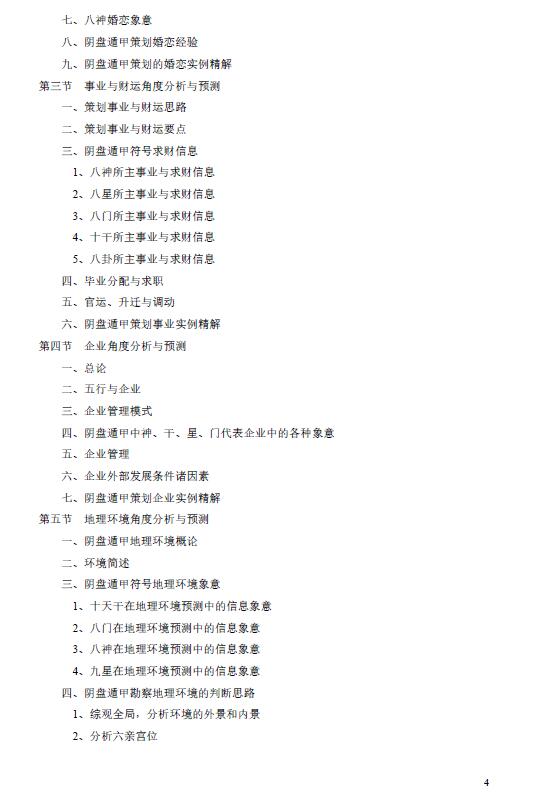 七、八神婚恋象意
八、阴盘遁甲策划婚恋经验
九、阴盘遁甲策划的婚恋实例精解
第三节　事业与财运角度分析与预测
一、策划事业与财运思路
二、策划事业与财运要点
三、阴盘遁甲符号求财信息
1、八神所主事业与求财信息
2、八星所主事业与求财信息
3、八门所主事业与求财信息
4、十干所主事业与求财信息
5、八卦所主事业与求财信息
四、毕业分配与求职
五、官运、升迁与调动
六、阴盘遁甲策划事业实例精解
第四节　企业角度分析与预测
一、总论
二、五行与企业
三、企业管理模式
四、阴盘遁甲中神、干、星、门代表企业中的各种象意
五、企业管理
六、企业外部发展条件诸因素
七、阴盘遁甲策划企业实例精解
第五节　地理环境角度分析与预测
一、阴盘遁甲地理环境概论
二、环境简述
三、阴盘遁甲符号地理环境象意
1、十天干在地理环境预测中的信息象意
2、八门在地理环境预测中的信息象意
3、八神在地理环境预测中的信息象意
4、九星在地理环境预测中的信息象意
四、阴盘遁甲勘察地理环境的判断思路
1、综观全局，分析环境的外景和内景
2、分析六亲宫位

4